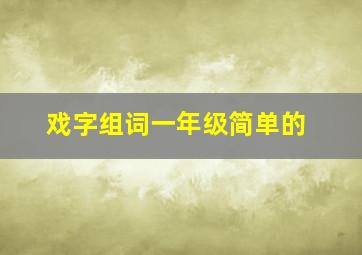 戏字组词一年级简单的